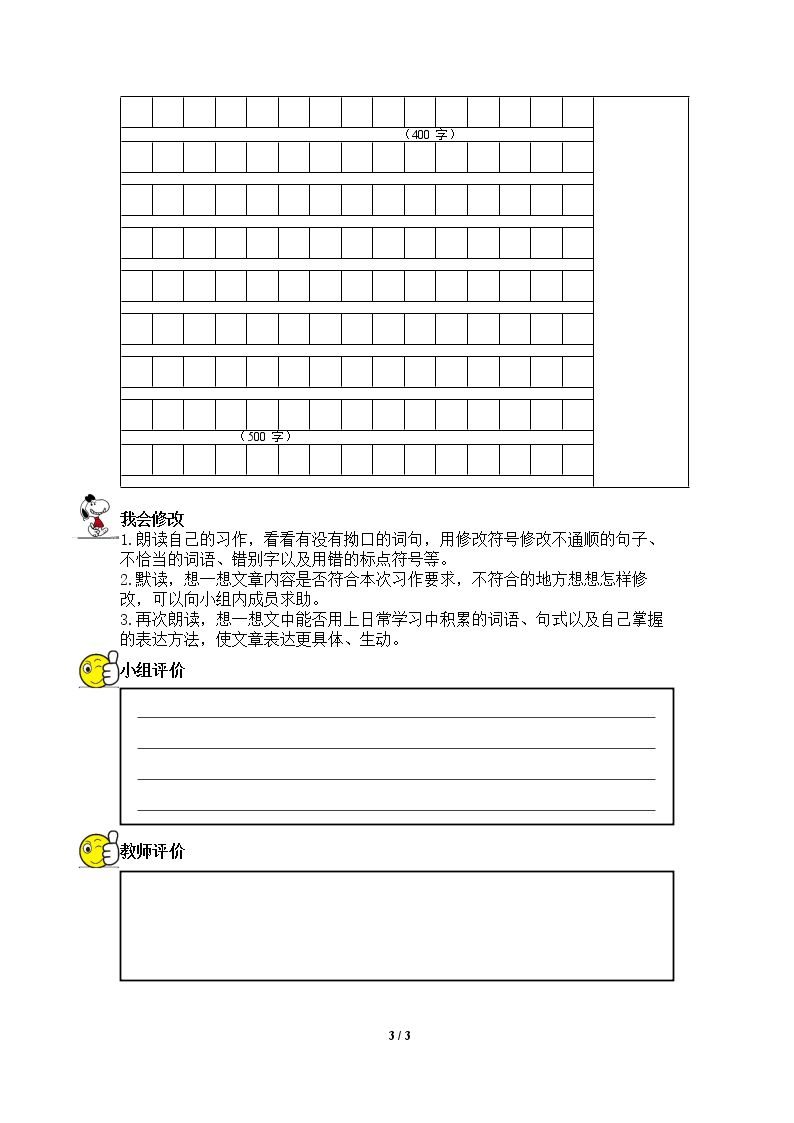 （400 字）

（500 字）

我会修改
1.朗读自己的习作，看看有没有拗口的词句，用修改符号修改不通顺的句子、不恰当的词语、错别字以及用错的标点符号等。
2.默读，想一想文章内容是否符合本次习作要求，不符合的地方想想怎样修改，可以向小组内成员求助。
3.再次朗读，想一想文中能否用上日常学习中积累的词语、句式以及自己掌握的表达方法，使文章表达更具体、生动。

小组评价

教师评价

3 / 3